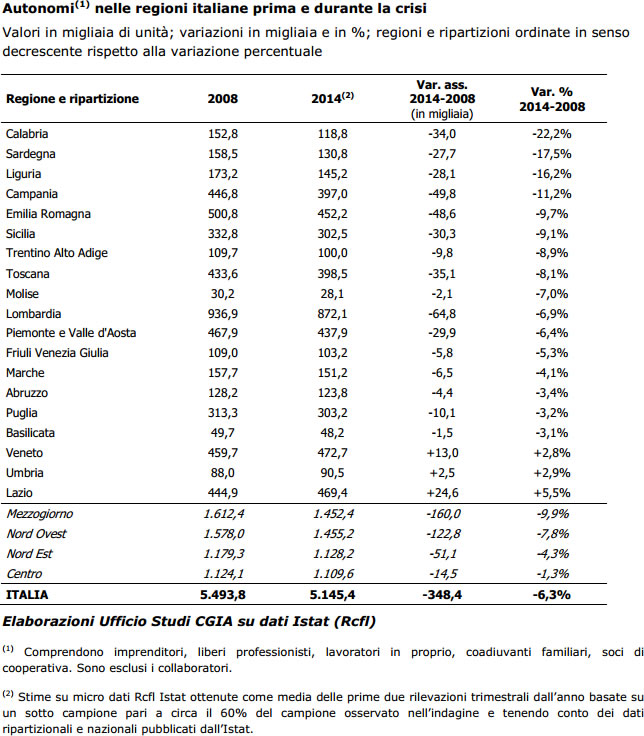 Autonomi$^{(1)}$ nelle regioni italiane prima e durante la crisi

Valori in migliaia di unità; variazioni in migliaia e in %; regioni e ripartizioni ordinate in senso decrescente rispetto alla variazione percentuale

| Regione e ripartizione | 2008 | 2014$^{(2)}$ | Var. ass. 2014-2008 (in migliaia) | Var. % 2014-2008 |
|---|---|---|---|---|
| Calabria | 152,8 | 118,8 | -34,0 | -22,2% |
| Sardegna | 158,5 | 130,8 | -27,7 | -17,5% |
| Liguria | 173,2 | 145,2 | -28,1 | -16,2% |
| Campania | 446,8 | 397,0 | -49,8 | -11,2% |
| Emilia Romagna | 500,8 | 452,2 | -48,6 | -9,7% |
| Sicilia | 332,8 | 302,5 | -30,3 | -9,1% |
| Trentino Alto Adige | 109,7 | 100,0 | -9,8 | -8,9% |
| Toscana | 433,6 | 398,5 | -35,1 | -8,1% |
| Molise | 30,2 | 28,1 | -2,1 | -7,0% |
| Lombardia | 936,9 | 872,1 | -64,8 | -6,9% |
| Piemonte e Valle d'Aosta | 467,9 | 437,9 | -29,9 | -6,4% |
| Friuli Venezia Giulia | 109,0 | 103,2 | -5,8 | -5,3% |
| Marche | 157,7 | 151,2 | -6,5 | -4,1% |
| Abruzzo | 128,2 | 123,8 | -4,4 | -3,4% |
| Puglia | 313,3 | 303,2 | -10,1 | -3,2% |
| Basilicata | 49,7 | 48,2 | -1,5 | -3,1% |
| Veneto | 459,7 | 472,7 | +13,0 | +2,8% |
| Umbria | 88,0 | 90,5 | +2,5 | +2,9% |
| Lazio | 444,9 | 469,4 | +24,6 | +5,5% |
| Mezzogiorno | 1.612,4 | 1.452,4 | -160,0 | -9,9% |
| Nord Ovest | 1.578,0 | 1.455,2 | -122,8 | -7,8% |
| Nord Est | 1.179,3 | 1.128,2 | -51,1 | -4,3% |
| Centro | 1.124,1 | 1.109,6 | -14,5 | -1,3% |
| ITALIA | 5.493,8 | 5.145,4 | -348,4 | -6,3% |

Elaborazioni Ufficio Studi CGIA su dati Istat (Rcfl)

$^{(1)}$ Comprendono imprenditori, liberi professionisti, lavoratori in proprio, coadiuvanti familiari, soci di cooperativa. Sono esclusi i collaboratori.

$^{(2)}$ Stime su micro dati Rcfl Istat ottenute come media delle prime due rilevazioni trimestrali dall'anno basate su un sotto campione pari a circa il 60% del campione osservato nell'indagine e tenendo conto dei dati ripartizionali e nazionali pubblicati dall'Istat.